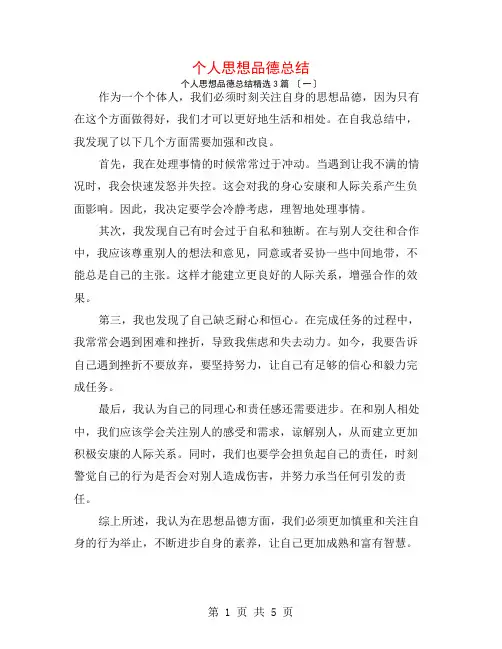 个人思想品德总结

个人思想品德总结精选 3 篇 〔一〕

作为一个个体人，我们必须时刻关注自身的思想品德，因为只有在这个方面做得好，我们才可以更好地生活和相处。在自我总结中，我发现了以下几个方面需要加强和改良。

首先，我在处理事情的时候常常过于冲动。当遇到让我不满的情况时，我会快速发怒并失控。这会对我的身心安康和人际关系产生负面影响。因此，我决定要学会冷静考虑，理智地处理事情。

其次，我发现自己有时会过于自私和独断。在与别人交往和合作中，我应该尊重别人的想法和意见，同意或者妥协一些中间地带，不能总是自己的主张。这样才能建立更良好的人际关系，增强合作的效果。

第三，我也发现了自己缺乏耐心和恒心。在完成任务的过程中，我常常会遇到困难和挫折，导致我焦虑和失去动力。如今，我要告诉自己遇到挫折不要放弃，要坚持努力，让自己有足够的信心和毅力完成任务。

最后，我认为自己的同理心和责任感还需要进步。在和别人相处中，我们应该学会关注别人的感受和需求，谅解别人，从而建立更加积极安康的人际关系。同时，我们也要学会担负起自己的责任，时刻警觉自己的行为是否会对别人造成伤害，并努力承当任何引发的责任。

综上所述，我认为在思想品德方面，我们必须更加慎重和关注自身的行为举止，不断进步自身的素养，让自己更加成熟和富有智慧。

第 1 页 共 5 页